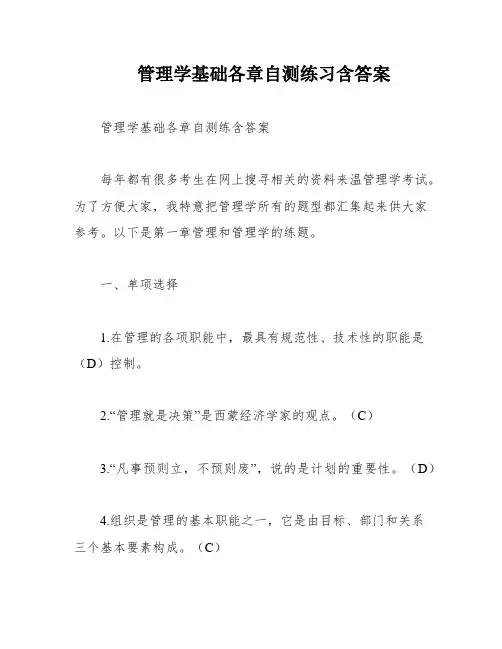 管理学基础各章自测练习含答案

管理学基础各章自测练含答案

每年都有很多考生在网上搜寻相关的资料来温管理学考试。为了方便大家，我特意把管理学所有的题型都汇集起来供大家参考。以下是第一章管理和管理学的练题。

一、单项选择

1.在管理的各项职能中，最具有规范性、技术性的职能是（D）控制。

2.“管理就是决策”是西蒙经济学家的观点。（C）

3.“凡事预则立，不预则废”，说的是计划的重要性。（D）

4.组织是管理的基本职能之一，它是由目标、部门和关系三个基本要素构成。（C）